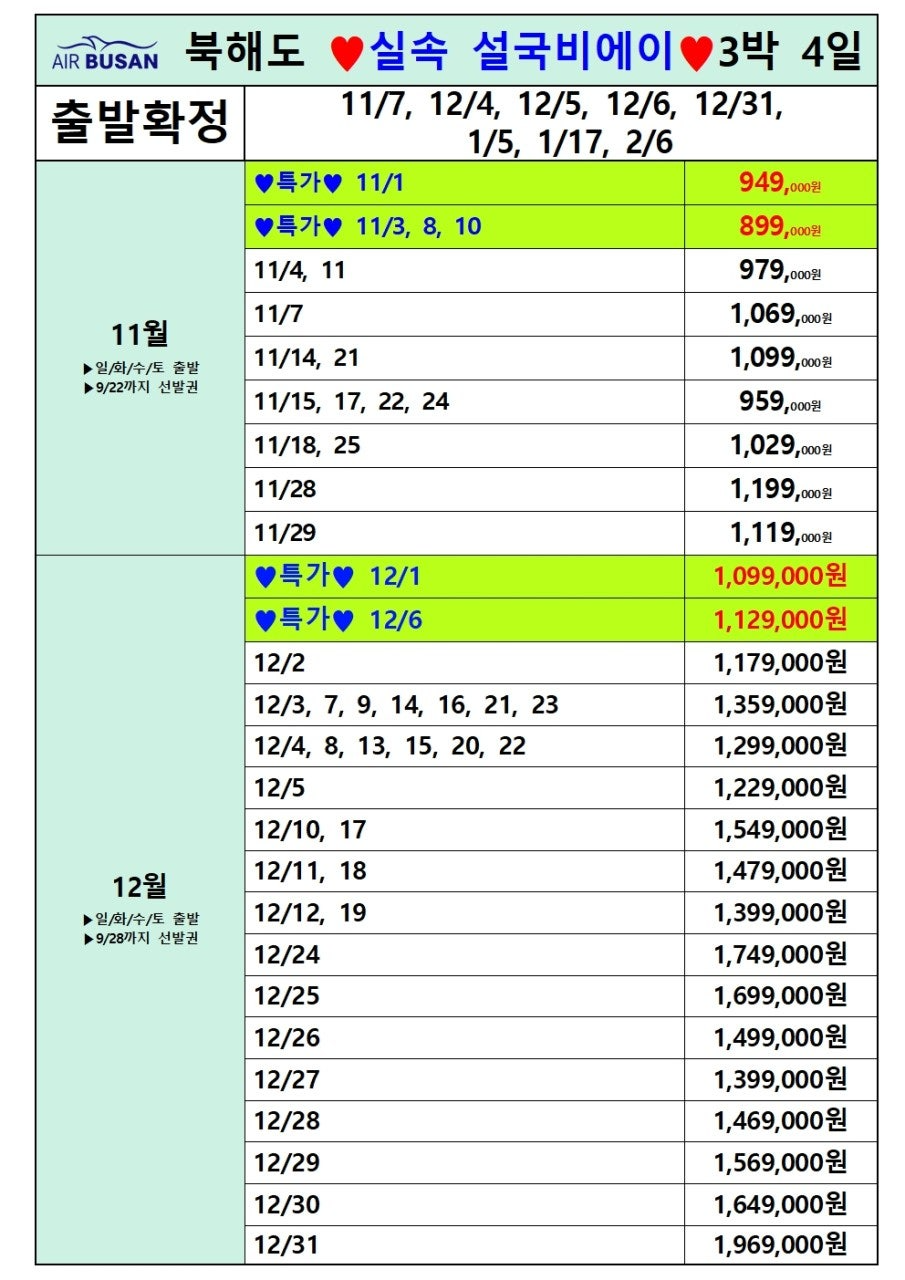 AIR BUSAN 북해도 ♥실속 설국비에이♥3박 4일

| 출발확정 | 11/7, 12/4, 12/5, 12/6, 12/31, 1/5, 1/17, 2/6 | |
|---|---|---|
| 11월 ▶일/화/수/토 출발 ▶9/22까지 선발권 | ♥특가♥ 11/1 | 949,000원 |
| | ♥특가♥ 11/3, 8, 10 | 899,000원 |
| | 11/4, 11 | 979,000원 |
| | 11/7 | 1,069,000원 |
| | 11/14, 21 | 1,099,000원 |
| | 11/15, 17, 22, 24 | 959,000원 |
| | 11/18, 25 | 1,029,000원 |
| | 11/28 | 1,199,000원 |
| | 11/29 | 1,119,000원 |
| 12월 ▶일/화/수/토 출발 ▶9/28까지 선발권 | ♥특가♥ 12/1 | 1,099,000원 |
| | ♥특가♥ 12/6 | 1,129,000원 |
| | 12/2 | 1,179,000원 |
| | 12/3, 7, 9, 14, 16, 21, 23 | 1,359,000원 |
| | 12/4, 8, 13, 15, 20, 22 | 1,299,000원 |
| | 12/5 | 1,229,000원 |
| | 12/10, 17 | 1,549,000원 |
| | 12/11, 18 | 1,479,000원 |
| | 12/12, 19 | 1,399,000원 |
| | 12/24 | 1,749,000원 |
| | 12/25 | 1,699,000원 |
| | 12/26 | 1,499,000원 |
| | 12/27 | 1,399,000원 |
| | 12/28 | 1,469,000원 |
| | 12/29 | 1,569,000원 |
| | 12/30 | 1,649,000원 |
| | 12/31 | 1,969,000원 |